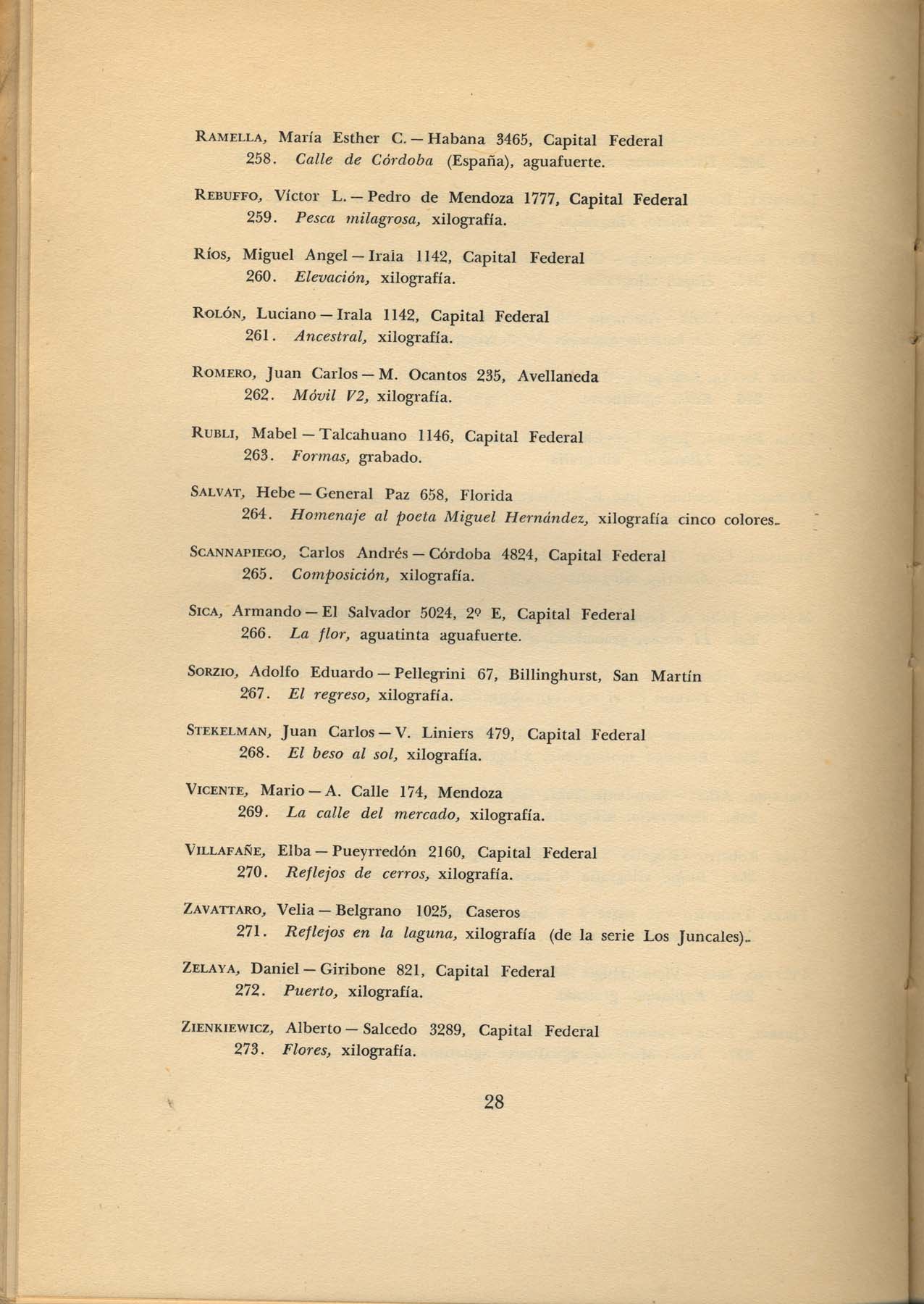 RAMELLA, María Esther C. — Habana 3465, Capital Federal
258. Calle de Córdoba (España), aguafuerte.

REBUFFO, Víctor L. — Pedro de Mendoza 1777, Capital Federal
259. Pesca milagrosa, xilografía.

RÍOS, Miguel Angel — Iraia 1142, Capital Federal
260. Elevación, xilografía.

ROLÓN, Luciano — Irala 1142, Capital Federal
261. Ancestral, xilografía.

ROMERO, Juan Carlos — M. Ocantos 235, Avellaneda
262. Móvil V2, xilografía.

RUBLI, Mabel — Talcahuano 1146, Capital Federal
263. Formas, grabado.

SALVAT, Hebe — General Paz 658, Florida
264. Homenaje al poeta Miguel Hernández, xilografía cinco colores.

SCANNAPIEGO, Carlos Andrés — Córdoba 4824, Capital Federal
265. Composición, xilografía.

SICA, Armando — El Salvador 5024, 2º E, Capital Federal
266. La flor, aguatinta aguafuerte.

SORZIO, Adolfo Eduardo — Pellegrini 67, Billinghurst, San Martín
267. El regreso, xilografía.

STEKELMAN, Juan Carlos — V. Liniers 479, Capital Federal
268. El beso al sol, xilografía.

VICENTE, Mario — A. Calle 174, Mendoza
269. La calle del mercado, xilografía.

VILLAFAÑE, Elba — Pueyrredón 2160, Capital Federal
270. Reflejos de cerros, xilografía.

ZAVATTARO, Velia — Belgrano 1025, Caseros
271. Reflejos en la laguna, xilografía (de la serie Los Juncales).

ZELAYA, Daniel — Giribone 821, Capital Federal
272. Puerto, xilografía.

ZIENKIEWICZ, Alberto — Salcedo 3289, Capital Federal
273. Flores, xilografía.

28